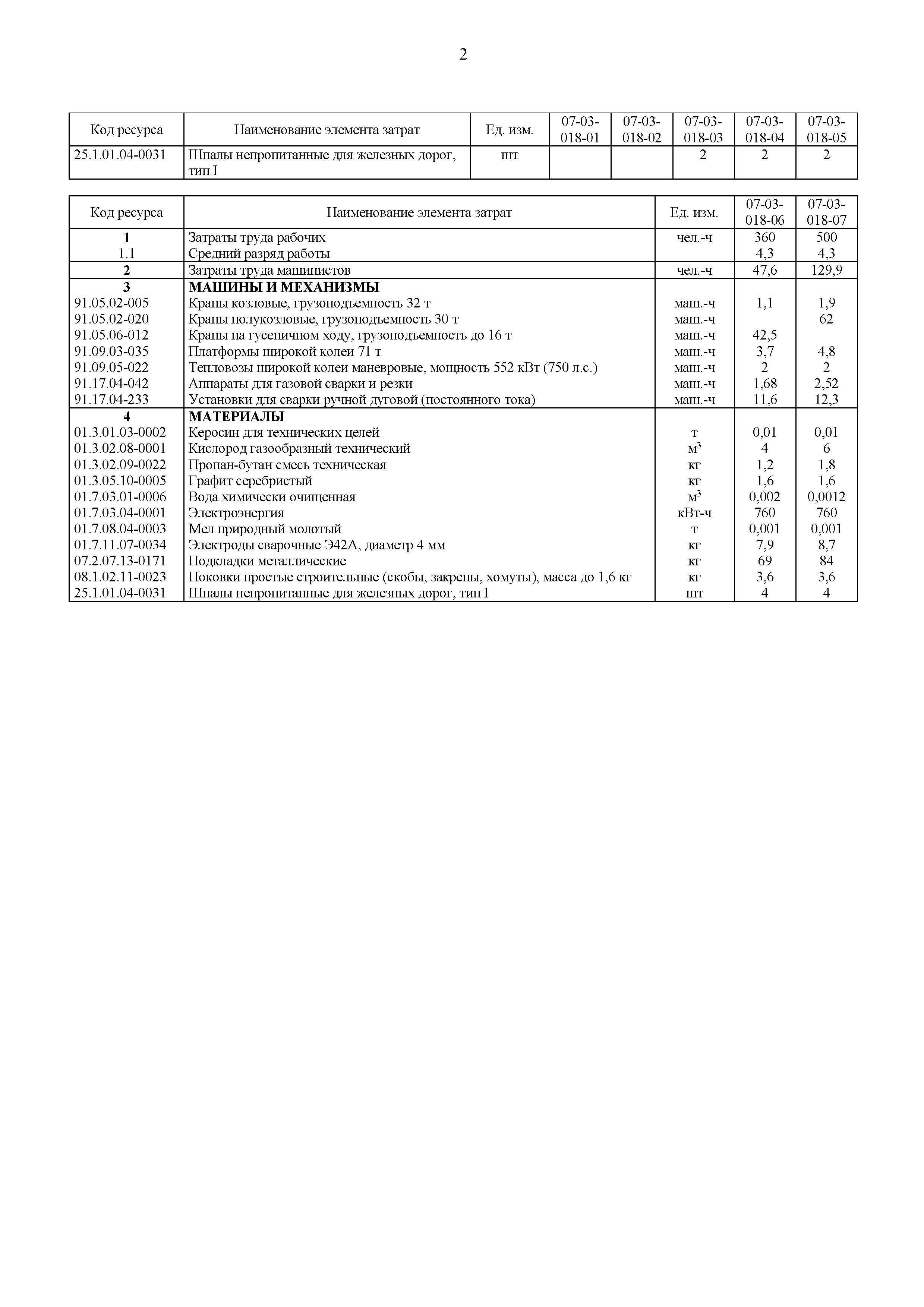 2

| Код ресурса | Наименование элемента затрат | Ед. изм. | 07-03-018-01 | 07-03-018-02 | 07-03-018-03 | 07-03-018-04 | 07-03-018-05 |
|---|---|---|---|---|---|---|---|
| 25.1.01.04-0031 | Шпалы непропитанные для железных дорог, тип I | шт | | | 2 | 2 | 2 |

| Код ресурса | Наименование элемента затрат | Ед. изм. | 07-03-018-06 | 07-03-018-07 |
|---|---|---|---|---|
| **1** | Затраты труда рабочих | чел.-ч | 360 | 500 |
| 1.1 | Средний разряд работы | | 4,3 | 4,3 |
| **2** | Затраты труда машинистов | чел.-ч | 47,6 | 129,9 |
| **3** | **МАШИНЫ И МЕХАНИЗМЫ** | | | |
| 91.05.02-005 | Краны козловые, грузоподъемность 32 т | маш.-ч | 1,1 | 1,9 |
| 91.05.02-020 | Краны полукозловые, грузоподъемность 30 т | маш.-ч | | 62 |
| 91.05.06-012 | Краны на гусеничном ходу, грузоподъемность до 16 т | маш.-ч | 42,5 | |
| 91.09.03-035 | Платформы широкой колеи 71 т | маш.-ч | 3,7 | 4,8 |
| 91.09.05-022 | Тепловозы широкой колеи маневровые, мощность 552 кВт (750 л.с.) | маш.-ч | 2 | 2 |
| 91.17.04-042 | Аппараты для газовой сварки и резки | маш.-ч | 1,68 | 2,52 |
| 91.17.04-233 | Установки для сварки ручной дуговой (постоянного тока) | маш.-ч | 11,6 | 12,3 |
| **4** | **МАТЕРИАЛЫ** | | | |
| 01.3.01.03-0002 | Керосин для технических целей | т | 0,01 | 0,01 |
| 01.3.02.08-0001 | Кислород газообразный технический | $м^3$ | 4 | 6 |
| 01.3.02.09-0022 | Пропан-бутан смесь техническая | кг | 1,2 | 1,8 |
| 01.3.05.10-0005 | Графит серебристый | кг | 1,6 | 1,6 |
| 01.7.03.01-0006 | Вода химически очищенная | $м^3$ | 0,002 | 0,0012 |
| 01.7.03.04-0001 | Электроэнергия | кВт-ч | 760 | 760 |
| 01.7.08.04-0003 | Мел природный молотый | т | 0,001 | 0,001 |
| 01.7.11.07-0034 | Электроды сварочные Э42А, диаметр 4 мм | кг | 7,9 | 8,7 |
| 07.2.07.13-0171 | Подкладки металлические | кг | 69 | 84 |
| 08.1.02.11-0023 | Поковки простые строительные (скобы, закрепы, хомуты), масса до 1,6 кг | кг | 3,6 | 3,6 |
| 25.1.01.04-0031 | Шпалы непропитанные для железных дорог, тип I | шт | 4 | 4 |